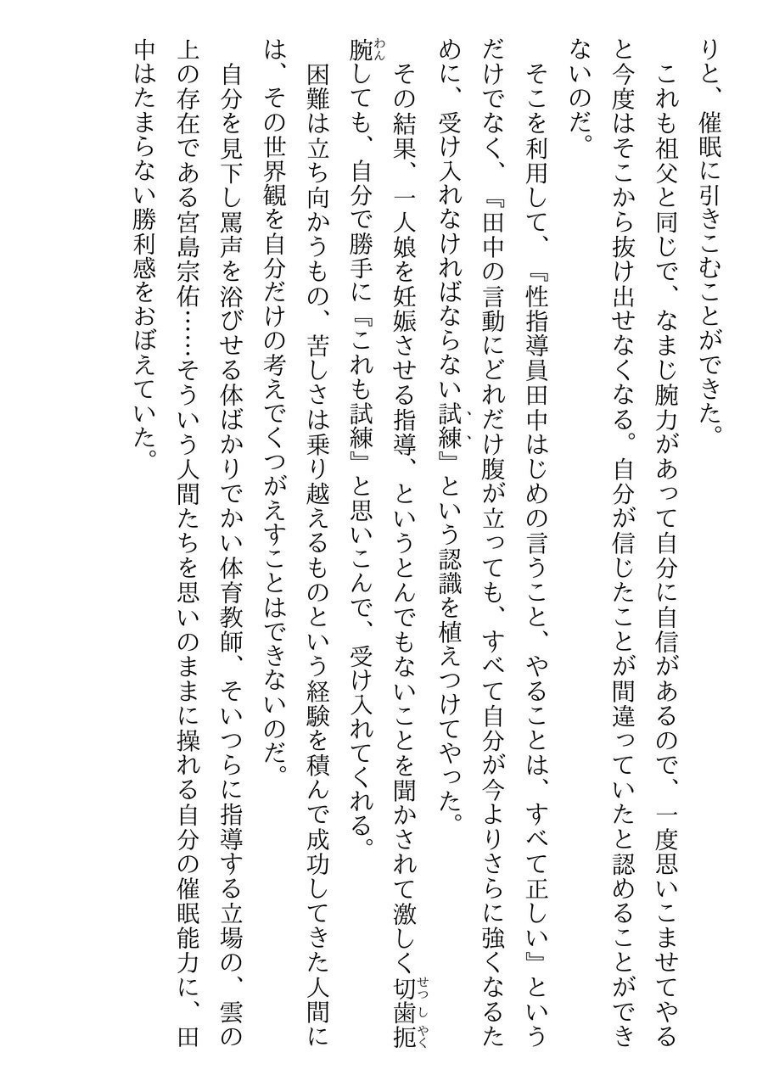 りと、催眠に引きこむことができた。
　これも祖父と同じで、なまじ腕力があって自分に自信があるので、一度思いこませてやると今度はそこから抜け出せなくなる。自分が信じたことが間違っていたと認めることができないのだ。
　そこを利用して、『性指導員田中はじめの言うこと、やることは、すべて正しい』というだけでなく、『田中の言動にどれだけ腹が立っても、すべて自分が今よりさらに強くなるために、受け入れなければならない試練』という認識を植えつけてやった。
　その結果、一人娘を妊娠させる指導、というとんでもないことを聞かされて激しく切歯扼腕しても、自分で勝手に『これも試練』と思いこんで、受け入れてくれる。
　困難は立ち向かうもの、苦しさは乗り越えるものという経験を積んで成功してきた人間には、その世界観を自分だけの考えでくつがえすことはできないのだ。
　自分を見下し罵声を浴びせる体ばかりでかい体育教師、そいつらに指導する立場の、雲の上の存在である宮島宗佑……そういう人間たちを思いのままに操れる自分の催眠能力に、田中はたまらない勝利感をおぼえていた。